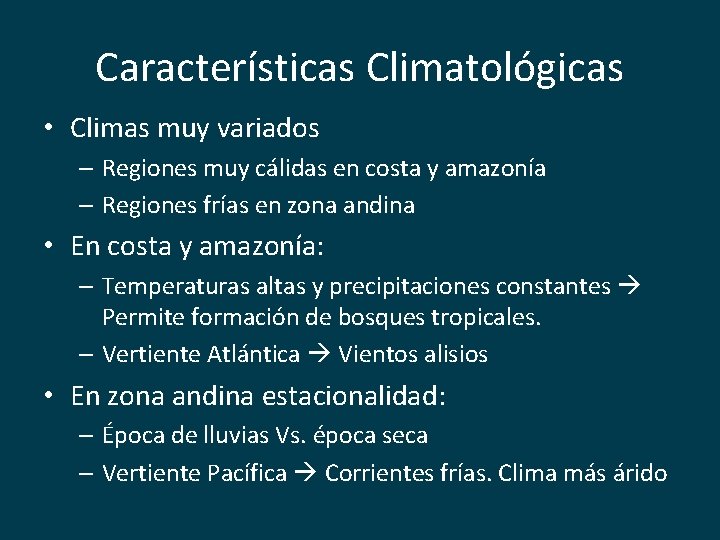 Características Climatológicas

• Climas muy variados
 – Regiones muy cálidas en costa y amazonía
 – Regiones frías en zona andina
• En costa y amazonía:
 – Temperaturas altas y precipitaciones constantes → Permite formación de bosques tropicales.
 – Vertiente Atlántica → Vientos alisios
• En zona andina estacionalidad:
 – Época de lluvias Vs. época seca
 – Vertiente Pacífica → Corrientes frías. Clima más árido